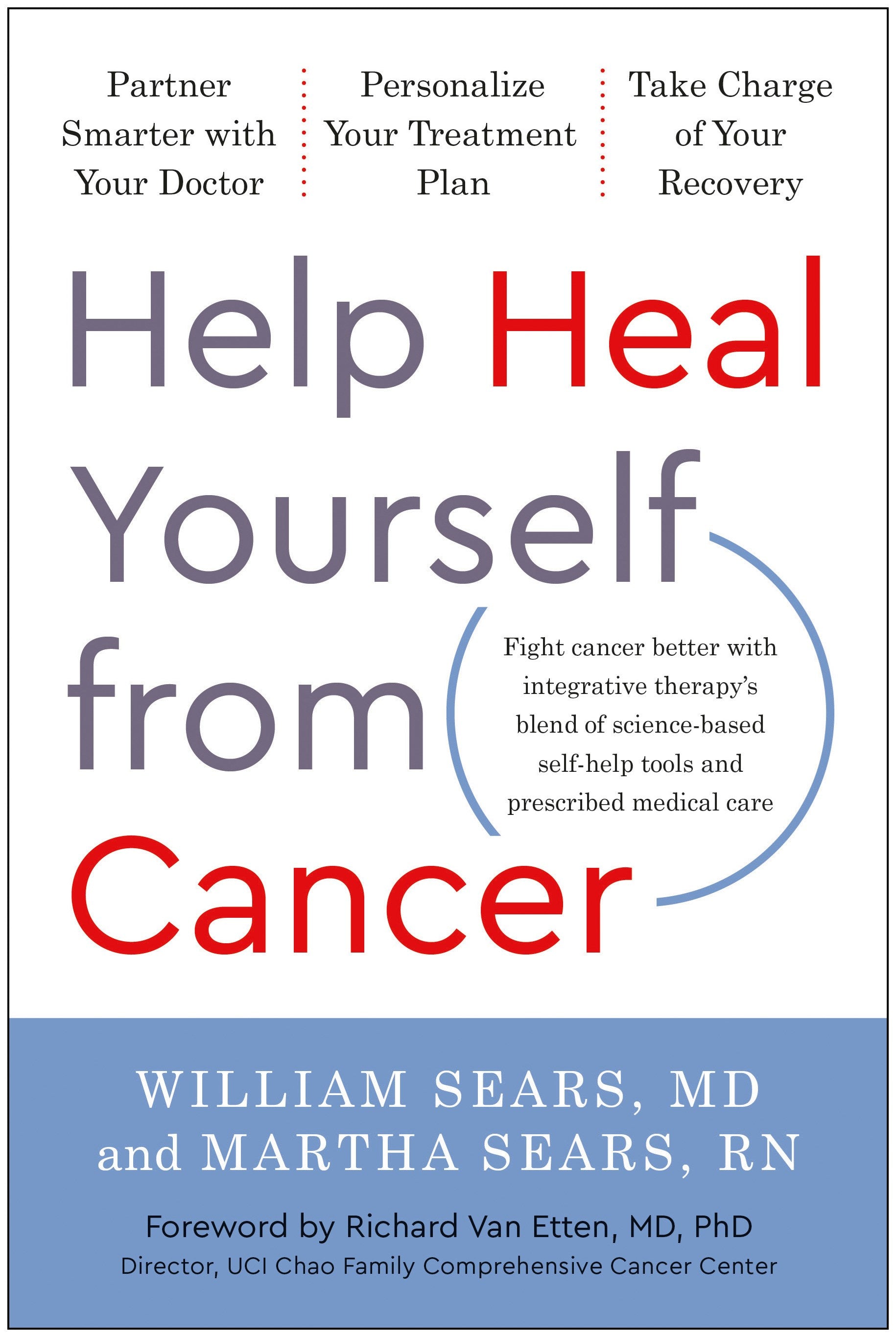 Partner Smarter with Your Doctor

Personalize Your Treatment Plan

Take Charge of Your Recovery

Help Heal Yourself from Cancer

Fight cancer better with integrative therapy's blend of science-based self-help tools and prescribed medical care

WILLIAM SEARS, MD and MARTHA SEARS, RN

Foreword by Richard Van Etten, MD, PhD
Director, UCI Chao Family Comprehensive Cancer Center